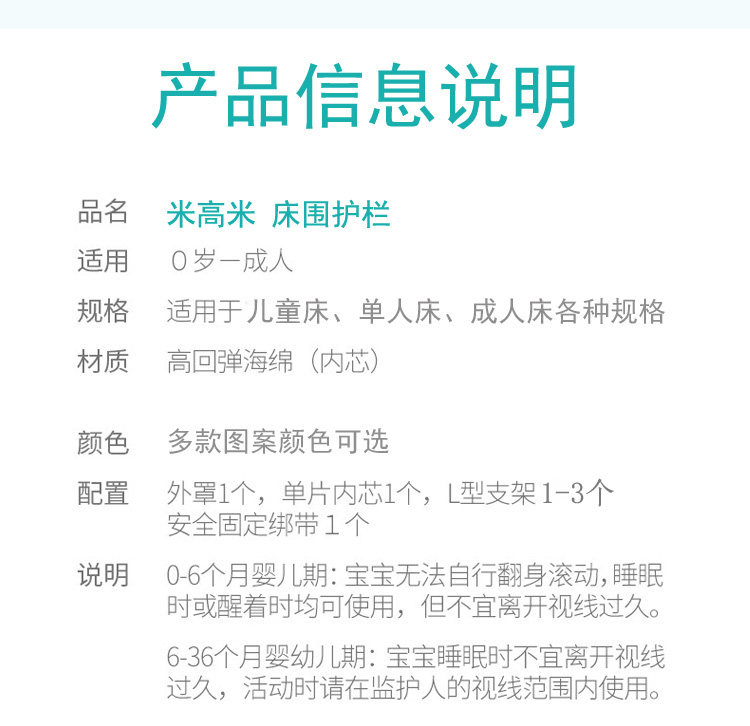 产品信息说明

品名 米高米 床围护栏

适用 0岁一成人

规格 适用于儿童床、单人床、成人床各种规格

材质 高回弹海绵（内芯）

颜色 多款图案颜色可选

配置 外罩1个，单片内芯1个，L型支架1-3个 安全固定绑带1个

说明 0-6个月婴儿期：宝宝无法自行翻身滚动，睡眠时或醒着时均可使用，但不宜离开视线过久。

6-36个月婴幼儿期：宝宝睡眠时不宜离开视线过久，活动时请在监护人的视线范围内使用。